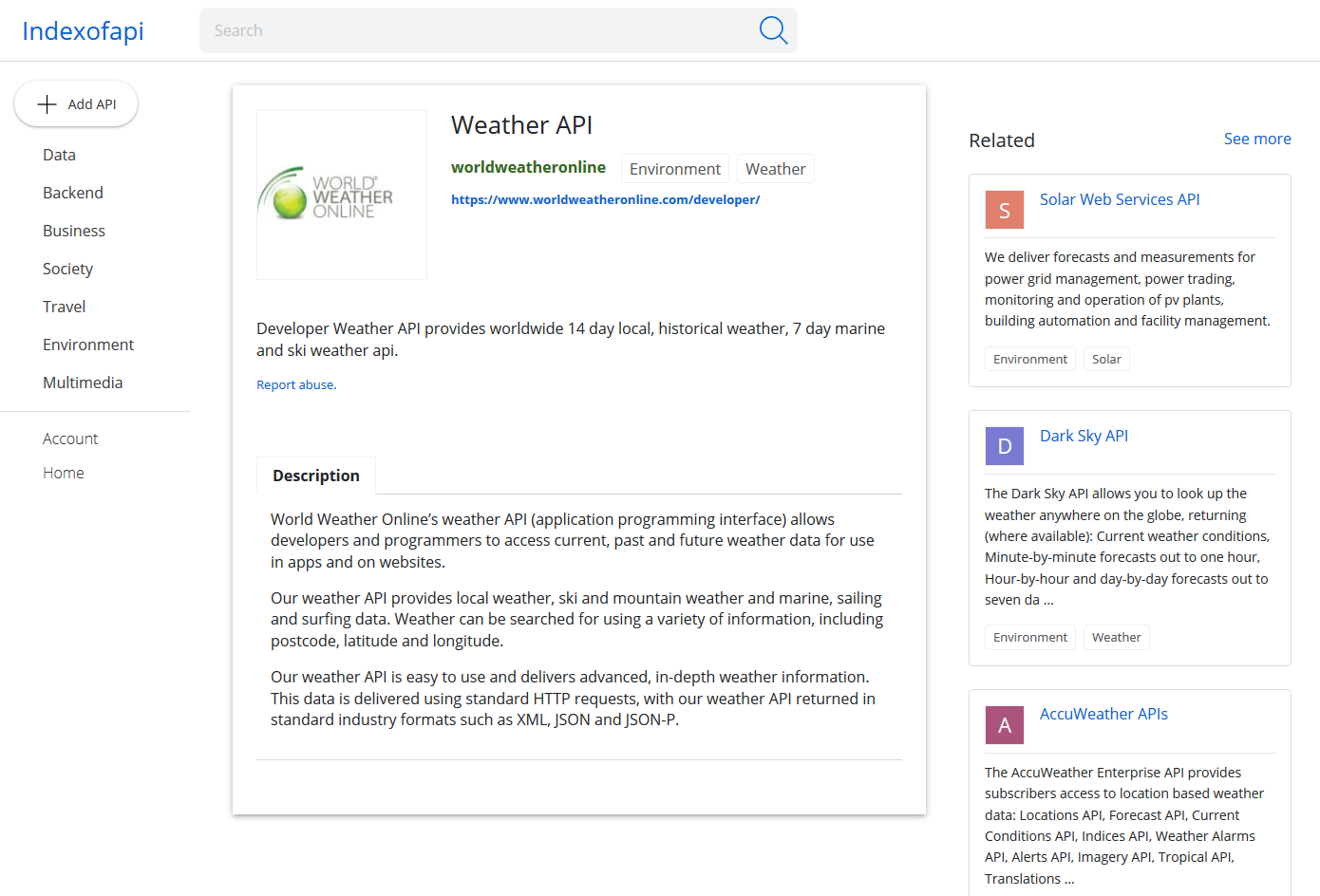 Indexofapi

Search

Add API

Data

Backend

Business

Society

Travel

Environment

Multimedia

Account

Home

WORLD WEATHER ONLINE

Weather API

worldweatheronline Environment Weather

https://www.worldweatheronline.com/developer/

Developer Weather API provides worldwide 14 day local, historical weather, 7 day marine and ski weather api.

Report abuse.

Description

World Weather Online's weather API (application programming interface) allows developers and programmers to access current, past and future weather data for use in apps and on websites.

Our weather API provides local weather, ski and mountain weather and marine, sailing and surfing data. Weather can be searched for using a variety of information, including postcode, latitude and longitude.

Our weather API is easy to use and delivers advanced, in-depth weather information. This data is delivered using standard HTTP requests, with our weather API returned in standard industry formats such as XML, JSON and JSON-P.

Related

See more

S

Solar Web Services API

We deliver forecasts and measurements for power grid management, power trading, monitoring and operation of pv plants, building automation and facility management.

Environment Solar

D

Dark Sky API

The Dark Sky API allows you to look up the weather anywhere on the globe, returning (where available): Current weather conditions, Minute-by-minute forecasts out to one hour, Hour-by-hour and day-by-day forecasts out to seven da ...

Environment Weather

A

AccuWeather APIs

The AccuWeather Enterprise API provides subscribers access to location based weather data: Locations API, Forecast API, Current Conditions API, Indices API, Weather Alarms API, Alerts API, Imagery API, Tropical API, Translations ...